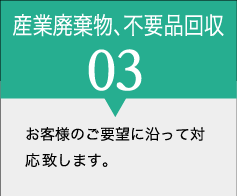 産業廃棄物、不要品回収

03

お客様のご要望に沿って対応致します。